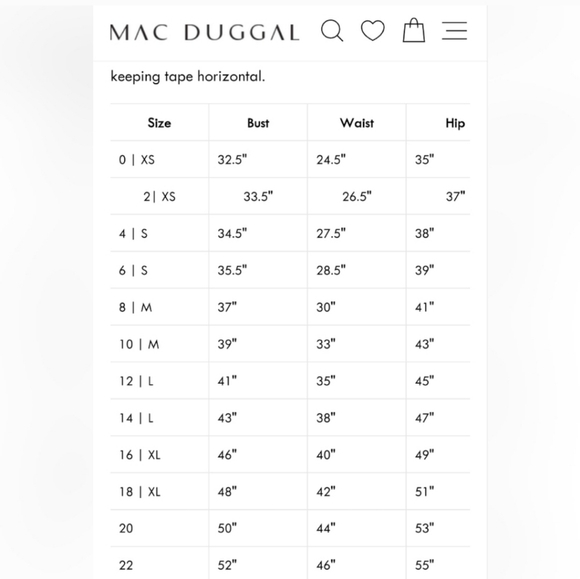 MAC DUGGAL

keeping tape horizontal.

| Size | Bust | Waist | Hip |
|---|---|---|---|
| 0 \| XS | 32.5" | 24.5" | 35" |
| 2\| XS | 33.5" | 26.5" | 37" |
| 4 \| S | 34.5" | 27.5" | 38" |
| 6 \| S | 35.5" | 28.5" | 39" |
| 8 \| M | 37" | 30" | 41" |
| 10 \| M | 39" | 33" | 43" |
| 12 \| L | 41" | 35" | 45" |
| 14 \| L | 43" | 38" | 47" |
| 16 \| XL | 46" | 40" | 49" |
| 18 \| XL | 48" | 42" | 51" |
| 20 | 50" | 44" | 53" |
| 22 | 52" | 46" | 55" |